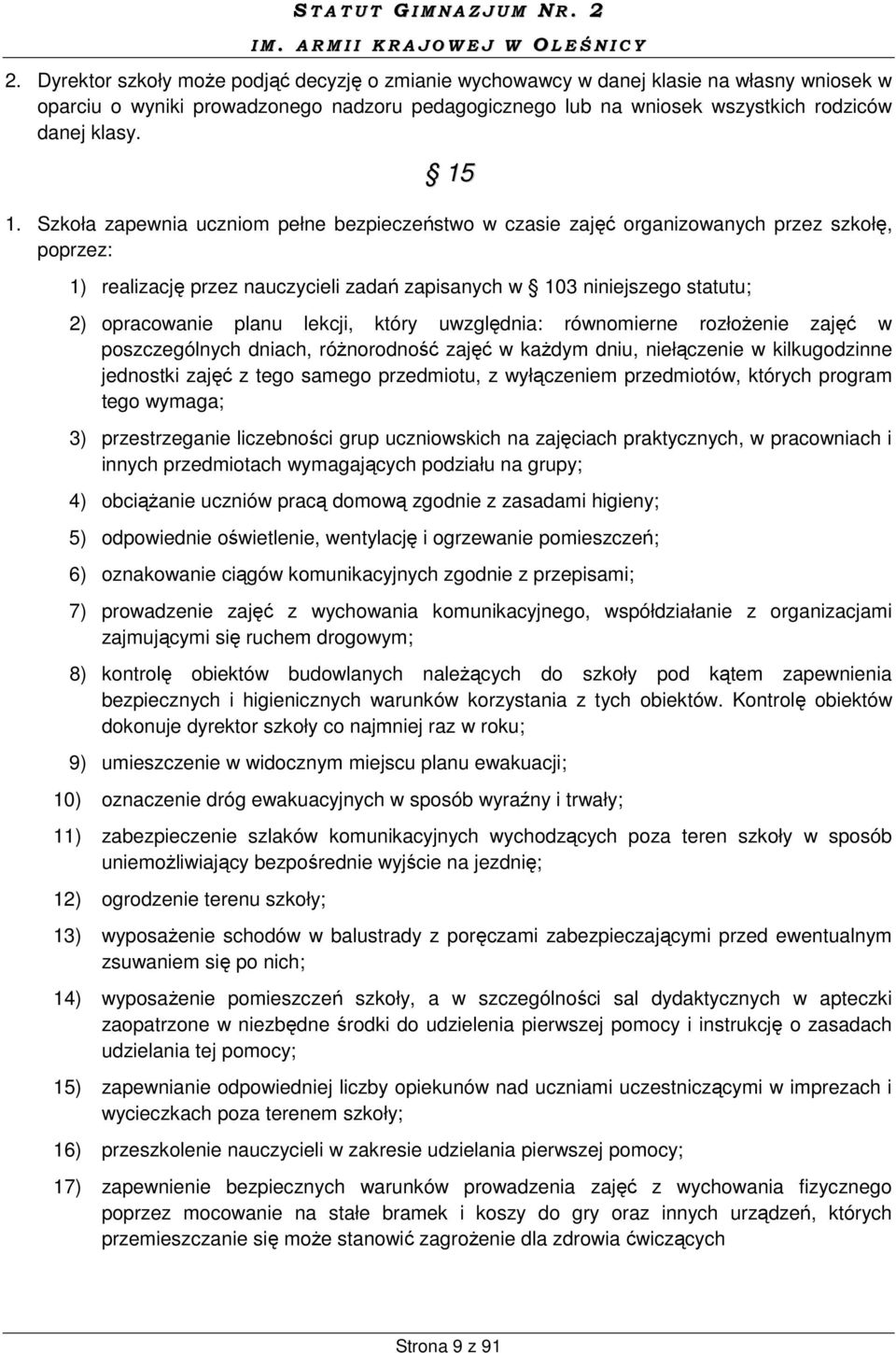 STATUT GIMNAZJUM NR. 2
IM. ARMII KRAJOWEJ W OLEŚNICY

2. Dyrektor szkoły może podjąć decyzję o zmianie wychowawcy w danej klasie na własny wniosek w oparciu o wyniki prowadzonego nadzoru pedagogicznego lub na wniosek wszystkich rodziców danej klasy.

§ 15

1. Szkoła zapewnia uczniom pełne bezpieczeństwo w czasie zajęć organizowanych przez szkołę, poprzez:

1) realizację przez nauczycieli zadań zapisanych w § 103 niniejszego statutu;

2) opracowanie planu lekcji, który uwzględnia: równomierne rozłożenie zajęć w poszczególnych dniach, różnorodność zajęć w każdym dniu, niełączenie w kilkugodzinne jednostki zajęć z tego samego przedmiotu, z wyłączeniem przedmiotów, których program tego wymaga;

3) przestrzeganie liczebności grup uczniowskich na zajęciach praktycznych, w pracowniach i innych przedmiotach wymagających podziału na grupy;

4) obciążanie uczniów pracą domową zgodnie z zasadami higieny;

5) odpowiednie oświetlenie, wentylację i ogrzewanie pomieszczeń;

6) oznakowanie ciągów komunikacyjnych zgodnie z przepisami;

7) prowadzenie zajęć z wychowania komunikacyjnego, współdziałanie z organizacjami zajmującymi się ruchem drogowym;

8) kontrolę obiektów budowlanych należących do szkoły pod kątem zapewnienia bezpiecznych i higienicznych warunków korzystania z tych obiektów. Kontrolę obiektów dokonuje dyrektor szkoły co najmniej raz w roku;

9) umieszczenie w widocznym miejscu planu ewakuacji;

10) oznaczenie dróg ewakuacyjnych w sposób wyraźny i trwały;

11) zabezpieczenie szlaków komunikacyjnych wychodzących poza teren szkoły w sposób uniemożliwiający bezpośrednie wyjście na jezdnię;

12) ogrodzenie terenu szkoły;

13) wyposażenie schodów w balustrady z poręczami zabezpieczającymi przed ewentualnym zsuwaniem się po nich;

14) wyposażenie pomieszczeń szkoły, a w szczególności sal dydaktycznych w apteczki zaopatrzone w niezbędne środki do udzielenia pierwszej pomocy i instrukcję o zasadach udzielania tej pomocy;

15) zapewnianie odpowiedniej liczby opiekunów nad uczniami uczestniczącymi w imprezach i wycieczkach poza terenem szkoły;

16) przeszkolenie nauczycieli w zakresie udzielania pierwszej pomocy;

17) zapewnienie bezpiecznych warunków prowadzenia zajęć z wychowania fizycznego poprzez mocowanie na stałe bramek i koszy do gry oraz innych urządzeń, których przemieszczanie się może stanowić zagrożenie dla zdrowia ćwiczących

Strona 9 z 91